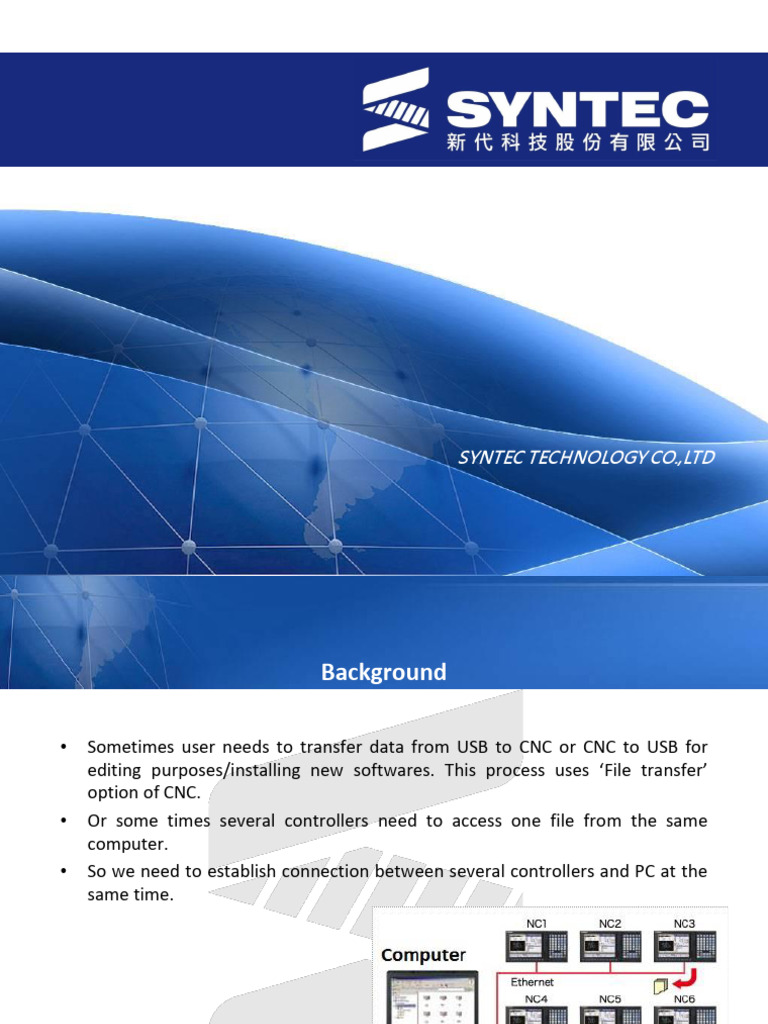 SYNTEC
新代科技股份有限公司

SYNTEC TECHNOLOGY CO.,LTD

Background

• Sometimes user needs to transfer data from USB to CNC or CNC to USB for editing purposes/installing new softwares. This process uses 'File transfer' option of CNC.
• Or some times several controllers need to access one file from the same computer.
• So we need to establish connection between several controllers and PC at the same time.

Computer
NC1 NC2 NC3
Ethernet
NC4 NC5 NC6